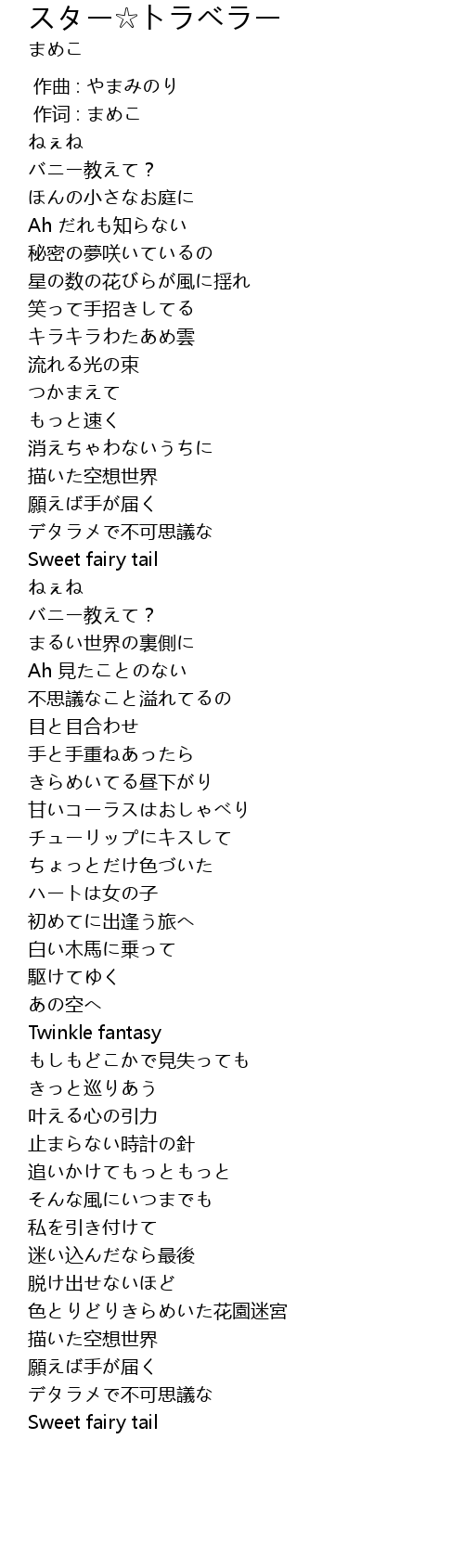 スター☆トラベラー
まめこ

作曲 : やまみのり
作词 : まめこ
ねぇね
バニー教えて？
ほんの小さなお庭に
Ah だれも知らない
秘密の夢咲いているの
星の数の花びらが風に揺れ
笑って手招きしてる
キラキラわたあめ雲
流れる光の束
つかまえて
もっと速く
消えちゃわないうちに
描いた空想世界
願えば手が届く
デタラメで不可思議な
Sweet fairy tail
ねぇね
バニー教えて？
まるい世界の裏側に
Ah 見たことのない
不思議なこと溢れてるの
目と目合わせ
手と手重ねあったら
きらめいてる昼下がり
甘いコーラスはおしゃべり
チューリップにキスして
ちょっとだけ色づいた
ハートは女の子
初めてに出逢う旅へ
白い木馬に乗って
駆けてゆく
あの空へ
Twinkle fantasy
もしもどこかで見失っても
きっと巡りあう
叶える心の引力
止まらない時計の針
追いかけてもっともっと
そんな風にいつまでも
私を引き付けて
迷い込んだなら最後
脱け出せないほど
色とりどりきらめいた花園迷宮
描いた空想世界
願えば手が届く
デタラメで不可思議な
Sweet fairy tail